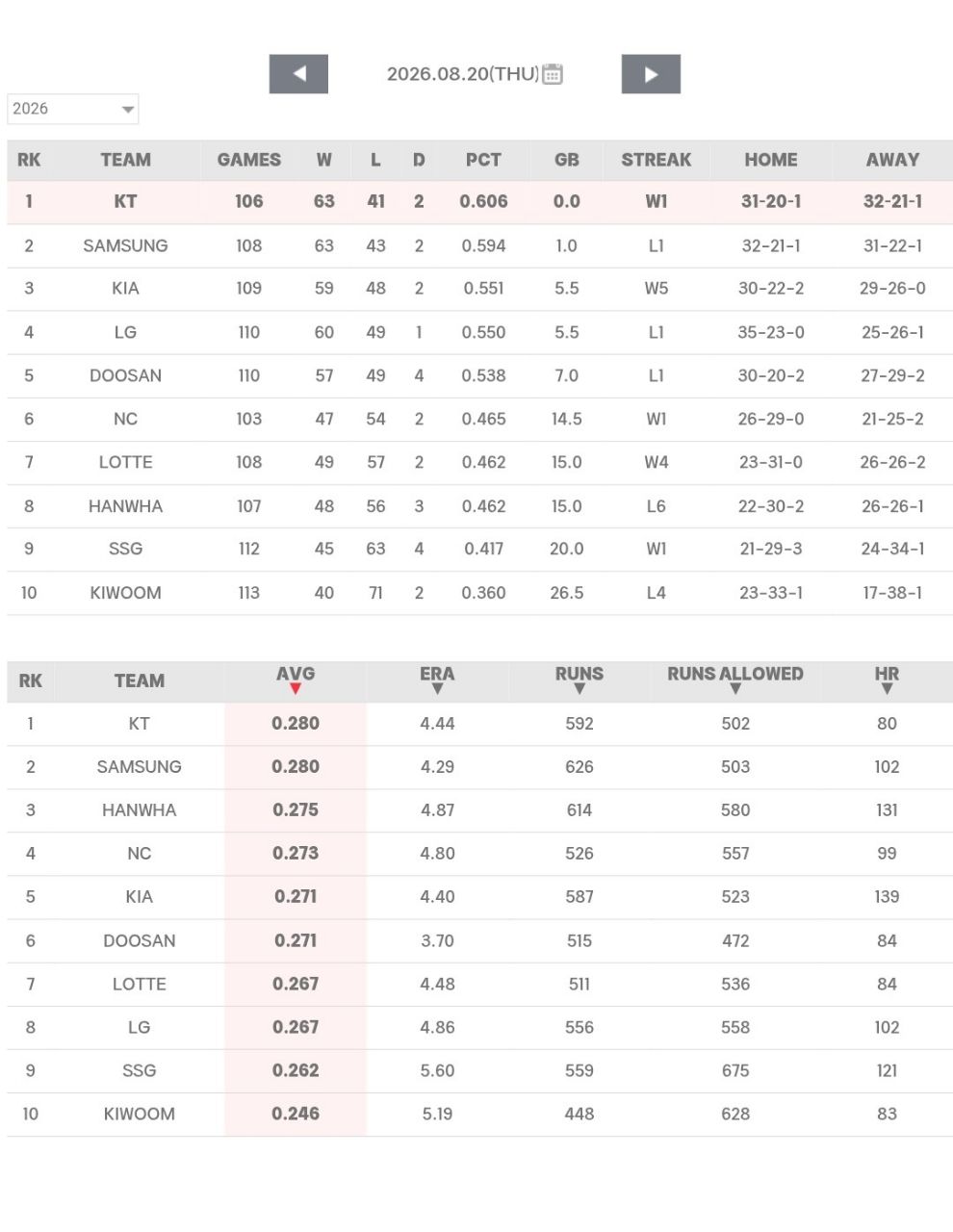 2026.08.20(THU)

2026

| RK | TEAM | GAMES | W | L | D | PCT | GB | STREAK | HOME | AWAY |
|---|---|---|---|---|---|---|---|---|---|---|
| 1 | KT | 106 | 63 | 41 | 2 | 0.606 | 0.0 | W1 | 31-20-1 | 32-21-1 |
| 2 | SAMSUNG | 108 | 63 | 43 | 2 | 0.594 | 1.0 | L1 | 32-21-1 | 31-22-1 |
| 3 | KIA | 109 | 59 | 48 | 2 | 0.551 | 5.5 | W5 | 30-22-2 | 29-26-0 |
| 4 | LG | 110 | 60 | 49 | 1 | 0.550 | 5.5 | L1 | 35-23-0 | 25-26-1 |
| 5 | DOOSAN | 110 | 57 | 49 | 4 | 0.538 | 7.0 | L1 | 30-20-2 | 27-29-2 |
| 6 | NC | 103 | 47 | 54 | 2 | 0.465 | 14.5 | W1 | 26-29-0 | 21-25-2 |
| 7 | LOTTE | 108 | 49 | 57 | 2 | 0.462 | 15.0 | W4 | 23-31-0 | 26-26-2 |
| 8 | HANWHA | 107 | 48 | 56 | 3 | 0.462 | 15.0 | L6 | 22-30-2 | 26-26-1 |
| 9 | SSG | 112 | 45 | 63 | 4 | 0.417 | 20.0 | W1 | 21-29-3 | 24-34-1 |
| 10 | KIWOOM | 113 | 40 | 71 | 2 | 0.360 | 26.5 | L4 | 23-33-1 | 17-38-1 |

| RK | TEAM | AVG | ERA | RUNS | RUNS ALLOWED | HR |
|---|---|---|---|---|---|---|
| 1 | KT | 0.280 | 4.44 | 592 | 502 | 80 |
| 2 | SAMSUNG | 0.280 | 4.29 | 626 | 503 | 102 |
| 3 | HANWHA | 0.275 | 4.87 | 614 | 580 | 131 |
| 4 | NC | 0.273 | 4.80 | 526 | 557 | 99 |
| 5 | KIA | 0.271 | 4.40 | 587 | 523 | 139 |
| 6 | DOOSAN | 0.271 | 3.70 | 515 | 472 | 84 |
| 7 | LOTTE | 0.267 | 4.48 | 511 | 536 | 84 |
| 8 | LG | 0.267 | 4.86 | 556 | 558 | 102 |
| 9 | SSG | 0.262 | 5.60 | 559 | 675 | 121 |
| 10 | KIWOOM | 0.246 | 5.19 | 448 | 628 | 83 |